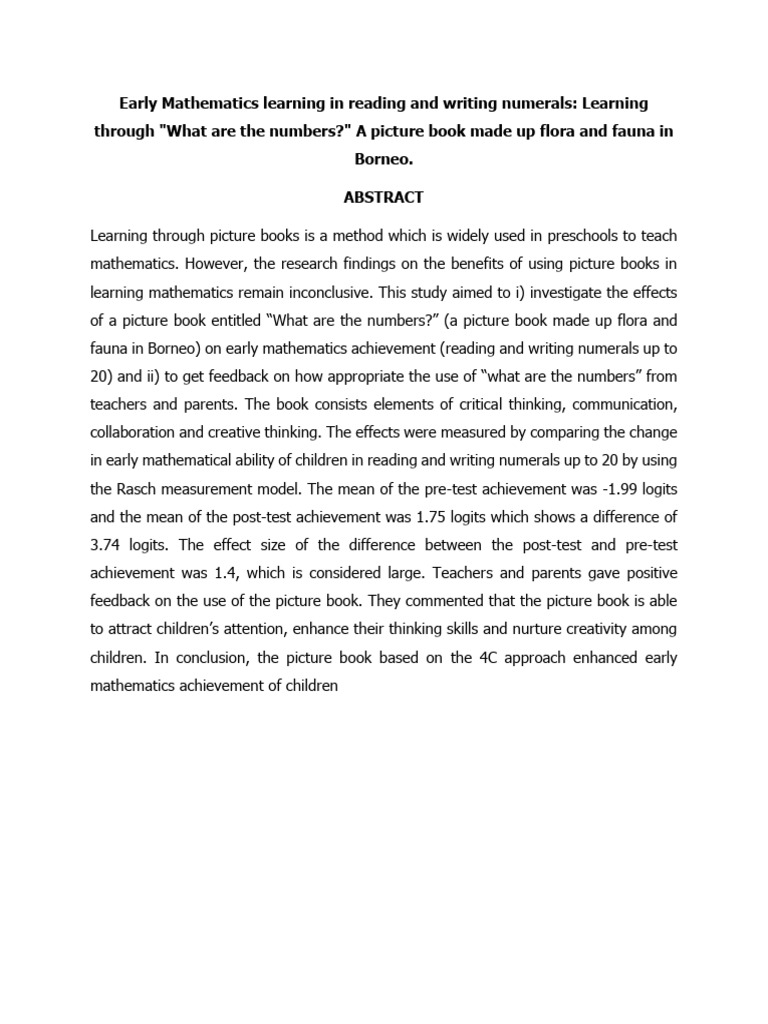 Early Mathematics learning in reading and writing numerals: Learning through "What are the numbers?" A picture book made up flora and fauna in Borneo.

ABSTRACT

Learning through picture books is a method which is widely used in preschools to teach mathematics. However, the research findings on the benefits of using picture books in learning mathematics remain inconclusive. This study aimed to i) investigate the effects of a picture book entitled "What are the numbers?" (a picture book made up flora and fauna in Borneo) on early mathematics achievement (reading and writing numerals up to 20) and ii) to get feedback on how appropriate the use of "what are the numbers" from teachers and parents. The book consists elements of critical thinking, communication, collaboration and creative thinking. The effects were measured by comparing the change in early mathematical ability of children in reading and writing numerals up to 20 by using the Rasch measurement model. The mean of the pre-test achievement was -1.99 logits and the mean of the post-test achievement was 1.75 logits which shows a difference of 3.74 logits. The effect size of the difference between the post-test and pre-test achievement was 1.4, which is considered large. Teachers and parents gave positive feedback on the use of the picture book. They commented that the picture book is able to attract children's attention, enhance their thinking skills and nurture creativity among children. In conclusion, the picture book based on the 4C approach enhanced early mathematics achievement of children